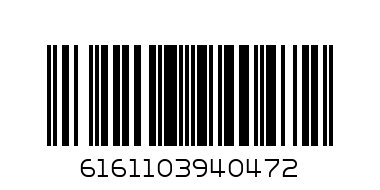 6161103940472